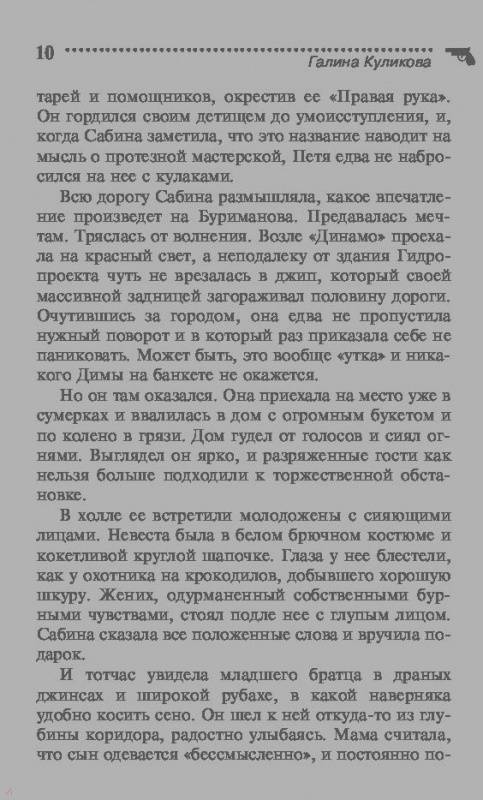 10 Галина Куликова

тарей и помощников, окрестив ее «Правая рука». Он гордился своим детищем до умоисступления, и, когда Сабина заметила, что это название наводит на мысль о протезной мастерской, Петя едва не набросился на нее с кулаками.

Всю дорогу Сабина размышляла, какое впечатление произведет на Буриманова. Предавалась мечтам. Тряслась от волнения. Возле «Динамо» проехала на красный свет, а неподалеку от здания Гидропроекта чуть не врезалась в джип, который своей массивной задницей загораживал половину дороги. Очутившись за городом, она едва не пропустила нужный поворот и в который раз приказала себе не паниковать. Может быть, это вообще «утка» и никакого Димы на банкете не окажется.

Но он там оказался. Она приехала на место уже в сумерках и ввалилась в дом с огромным букетом и по колено в грязи. Дом гудел от голосов и сиял огнями. Выглядел он ярко, и разряженные гости как нельзя больше подходили к торжественной обстановке.

В холле ее встретили молодожены с сияющими лицами. Невеста была в белом брючном костюме и кокетливой круглой шапочке. Глаза у нее блестели, как у охотника на крокодилов, добывшего хорошую шкуру. Жених, одурманенный собственными бурными чувствами, стоял подле нее с глупым лицом. Сабина сказала все положенные слова и вручила подарок.

И тотчас увидела младшего братца в драных джинсах и широкой рубахе, в какой наверняка удобно косить сено. Он шел к ней откуда-то из глубины коридора, радостно улыбаясь. Мама считала, что сын одевается «бессмысленно», и постоянно по-